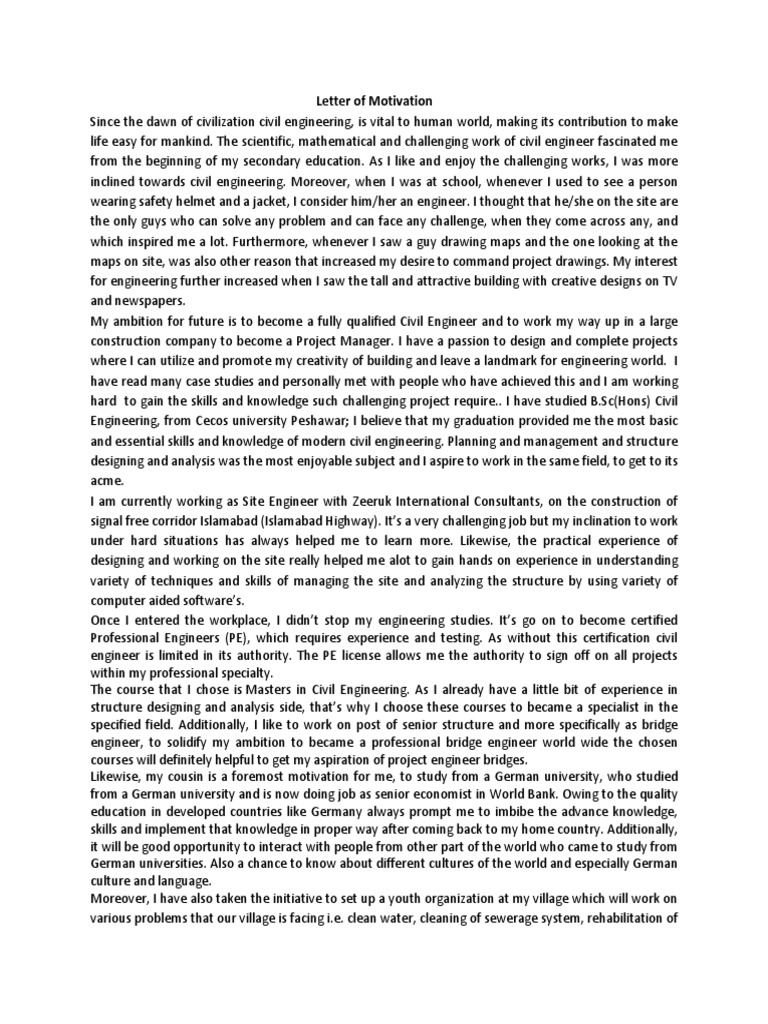 Letter of Motivation

Since the dawn of civilization civil engineering, is vital to human world, making its contribution to make life easy for mankind. The scientific, mathematical and challenging work of civil engineer fascinated me from the beginning of my secondary education. As I like and enjoy the challenging works, I was more inclined towards civil engineering. Moreover, when I was at school, whenever I used to see a person wearing safety helmet and a jacket, I consider him/her an engineer. I thought that he/she on the site are the only guys who can solve any problem and can face any challenge, when they come across any, and which inspired me a lot. Furthermore, whenever I saw a guy drawing maps and the one looking at the maps on site, was also other reason that increased my desire to command project drawings. My interest for engineering further increased when I saw the tall and attractive building with creative designs on TV and newspapers.

My ambition for future is to become a fully qualified Civil Engineer and to work my way up in a large construction company to become a Project Manager. I have a passion to design and complete projects where I can utilize and promote my creativity of building and leave a landmark for engineering world. I have read many case studies and personally met with people who have achieved this and I am working hard to gain the skills and knowledge such challenging project require.. I have studied B.Sc(Hons) Civil Engineering, from Cecos university Peshawar; I believe that my graduation provided me the most basic and essential skills and knowledge of modern civil engineering. Planning and management and structure designing and analysis was the most enjoyable subject and I aspire to work in the same field, to get to its acme.

I am currently working as Site Engineer with Zeeruk International Consultants, on the construction of signal free corridor Islamabad (Islamabad Highway). It's a very challenging job but my inclination to work under hard situations has always helped me to learn more. Likewise, the practical experience of designing and working on the site really helped me alot to gain hands on experience in understanding variety of techniques and skills of managing the site and analyzing the structure by using variety of computer aided software's.

Once I entered the workplace, I didn't stop my engineering studies. It's go on to become certified Professional Engineers (PE), which requires experience and testing. As without this certification civil engineer is limited in its authority. The PE license allows me the authority to sign off on all projects within my professional specialty.

The course that I chose is Masters in Civil Engineering. As I already have a little bit of experience in structure designing and analysis side, that's why I choose these courses to became a specialist in the specified field. Additionally, I like to work on post of senior structure and more specifically as bridge engineer, to solidify my ambition to became a professional bridge engineer world wide the chosen courses will definitely helpful to get my aspiration of project engineer bridges.

Likewise, my cousin is a foremost motivation for me, to study from a German university, who studied from a German university and is now doing job as senior economist in World Bank. Owing to the quality education in developed countries like Germany always prompt me to imbibe the advance knowledge, skills and implement that knowledge in proper way after coming back to my home country. Additionally, it will be good opportunity to interact with people from other part of the world who came to study from German universities. Also a chance to know about different cultures of the world and especially German culture and language.

Moreover, I have also taken the initiative to set up a youth organization at my village which will work on various problems that our village is facing i.e. clean water, cleaning of sewerage system, rehabilitation of